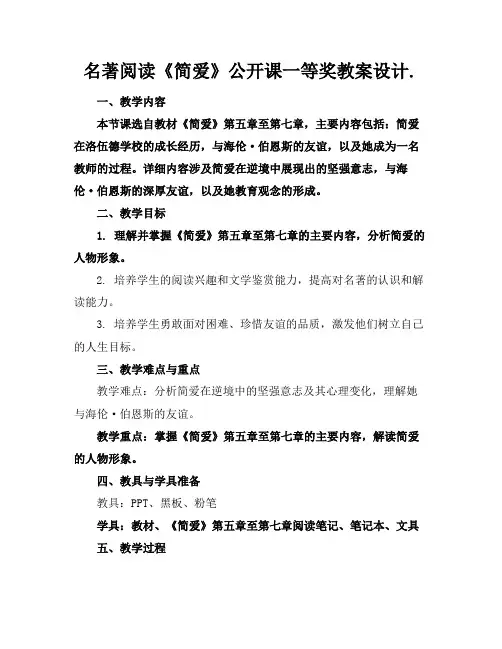 名著阅读《简爱》公开课一等奖教案设计.

一、教学内容

本节课选自教材《简爱》第五章至第七章，主要内容包括：简爱在洛伍德学校的成长经历，与海伦·伯恩斯的友谊，以及她成为一名教师的过程。详细内容涉及简爱在逆境中展现出的坚强意志，与海伦·伯恩斯的深厚友谊，以及她教育观念的形成。

二、教学目标

1. 理解并掌握《简爱》第五章至第七章的主要内容，分析简爱的人物形象。

2. 培养学生的阅读兴趣和文学鉴赏能力，提高对名著的认识和解读能力。

3. 培养学生勇敢面对困难、珍惜友谊的品质，激发他们树立自己的人生目标。

三、教学难点与重点

教学难点：分析简爱在逆境中的坚强意志及其心理变化，理解她与海伦·伯恩斯的友谊。

教学重点：掌握《简爱》第五章至第七章的主要内容，解读简爱的人物形象。

四、教具与学具准备

教具：PPT、黑板、粉笔

学具：教材、《简爱》第五章至第七章阅读笔记、笔记本、文具

五、教学过程